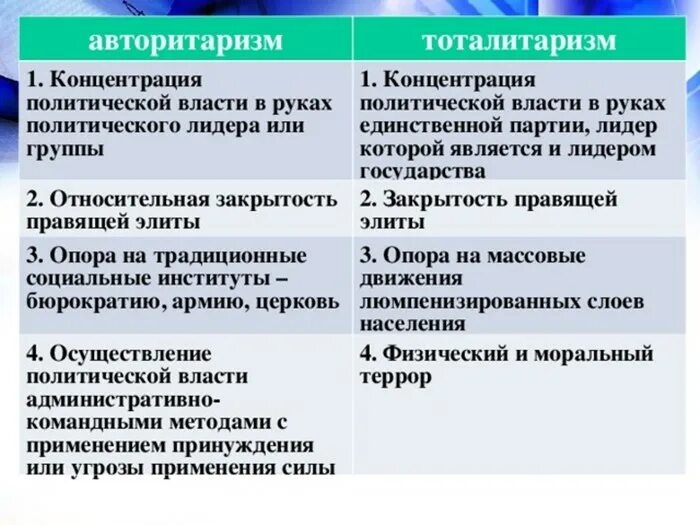 | авторитаризм | тоталитаризм |
|---|---|
| 1. Концентрация политической власти в руках политического лидера или группы | 1. Концентрация политической власти в руках единственной партии, лидер которой является и лидером государства |
| 2. Относительная закрытость правящей элиты | 2. Закрытость правящей элиты |
| 3. Опора на традиционные социальные институты – бюрократию, армию, церковь | 3. Опора на массовые движения люмпенизированных слоев населения |
| 4. Осуществление политической власти административно-командными методами с применением принуждения или угрозы применения силы | 4. Физический и моральный террор |